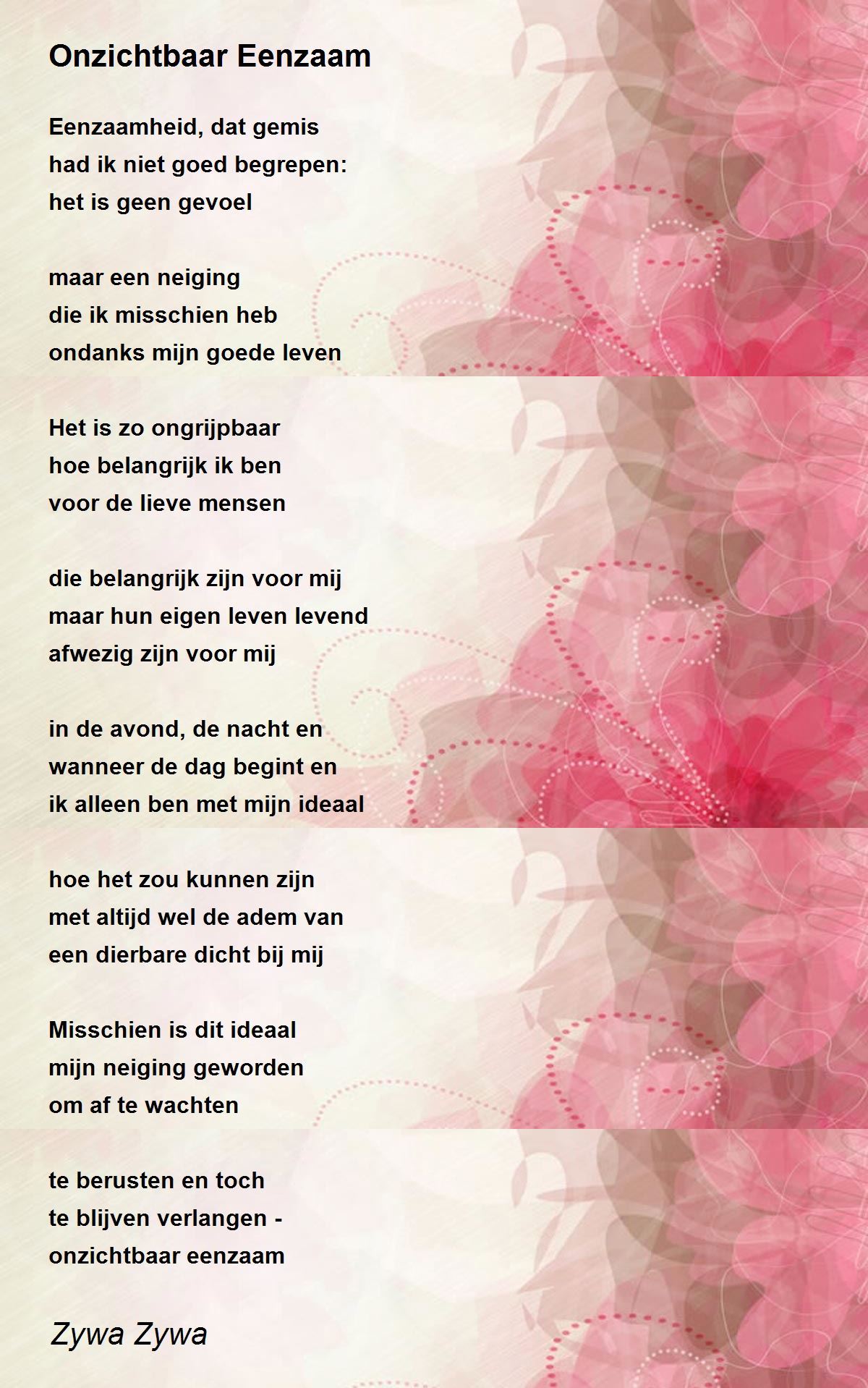 Onzichtbaar Eenzaam

Eenzaamheid, dat gemis
had ik niet goed begrepen:
het is geen gevoel

maar een neiging
die ik misschien heb
ondanks mijn goede leven

Het is zo ongrijpbaar
hoe belangrijk ik ben
voor de lieve mensen

die belangrijk zijn voor mij
maar hun eigen leven levend
afwezig zijn voor mij

in de avond, de nacht en
wanneer de dag begint en
ik alleen ben met mijn ideaal

hoe het zou kunnen zijn
met altijd wel de adem van
een dierbare dicht bij mij

Misschien is dit ideaal
mijn neiging geworden
om af te wachten

te berusten en toch
te blijven verlangen -
onzichtbaar eenzaam

Zywa Zywa